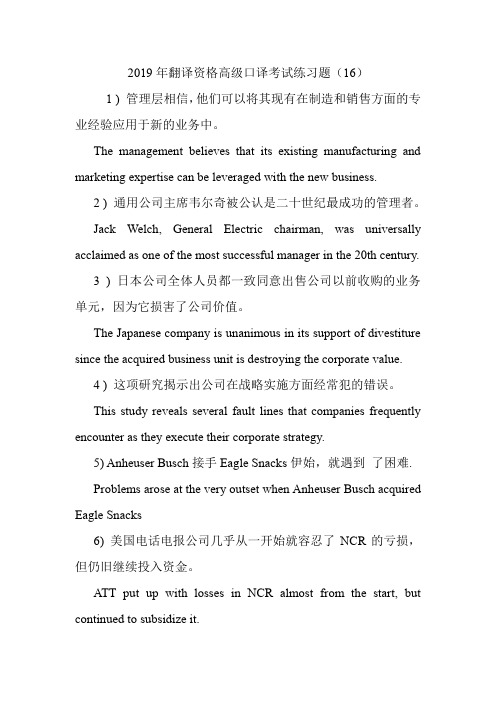 2019 年翻译资格高级口译考试练习题（16）

1）管理层相信，他们可以将其现有在制造和销售方面的专业经验应用于新的业务中。

The management believes that its existing manufacturing and marketing expertise can be leveraged with the new business.

2）通用公司主席韦尔奇被公认是二十世纪最成功的管理者。

Jack Welch, General Electric chairman, was universally acclaimed as one of the most successful manager in the 20th century.

3）日本公司全体人员都一致同意出售公司以前收购的业务单元，因为它损害了公司价值。

The Japanese company is unanimous in its support of divestiture since the acquired business unit is destroying the corporate value.

4）这项研究揭示出公司在战略实施方面经常犯的错误。

This study reveals several fault lines that companies frequently encounter as they execute their corporate strategy.

5) Anheuser Busch 接手 Eagle Snacks 伊始，就遇到 了困难.

Problems arose at the very outset when Anheuser Busch acquired Eagle Snacks

6) 美国电话电报公司几乎从一开始就容忍了 NCR 的亏损，但仍旧继续投入资金。

ATT put up with losses in NCR almost from the start, but continued to subsidize it.